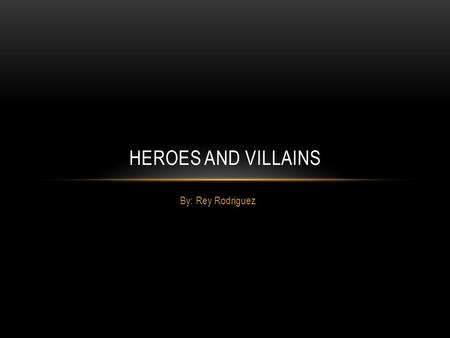 HEROES AND VILLAINS

By: Rey Rodriguez